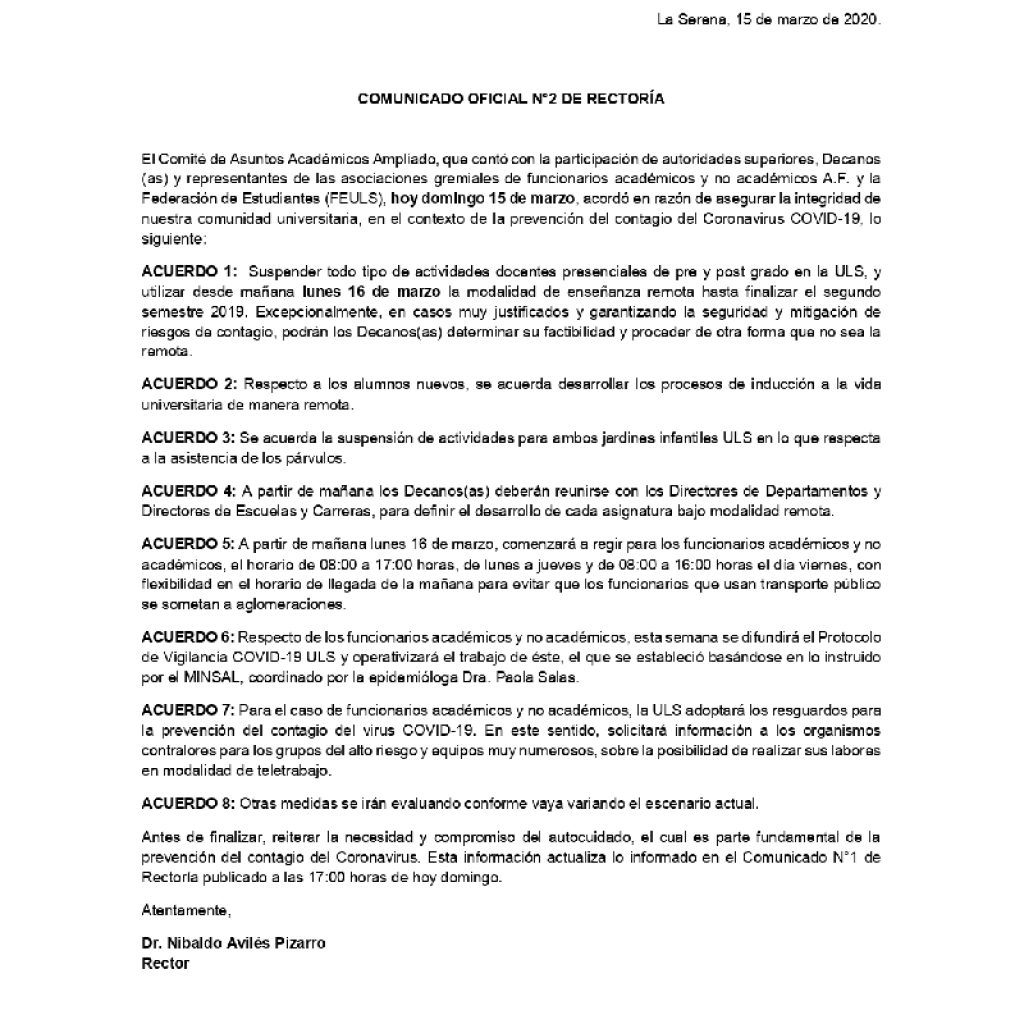 La Serena, 15 de marzo de 2020.

COMUNICADO OFICIAL N°2 DE RECTORÍA

El Comité de Asuntos Académicos Ampliado, que contó con la participación de autoridades superiores, Decanos (as) y representantes de las asociaciones gremiales de funcionarios académicos y no académicos A.F. y la Federación de Estudiantes (FEULS), hoy domingo 15 de marzo, acordó en razón de asegurar la integridad de nuestra comunidad universitaria, en el contexto de la prevención del contagio del Coronavirus COVID-19, lo siguiente:

ACUERDO 1: Suspender todo tipo de actividades docentes presenciales de pre y post grado en la ULS, y utilizar desde mañana lunes 16 de marzo la modalidad de enseñanza remota hasta finalizar el segundo semestre 2019. Excepcionalmente, en casos muy justificados y garantizando la seguridad y mitigación de riesgos de contagio, podrán los Decanos(as) determinar su factibilidad y proceder de otra forma que no sea la remota.

ACUERDO 2: Respecto a los alumnos nuevos, se acuerda desarrollar los procesos de inducción a la vida universitaria de manera remota.

ACUERDO 3: Se acuerda la suspensión de actividades para ambos jardines infantiles ULS en lo que respecta a la asistencia de los párvulos.

ACUERDO 4: A partir de mañana los Decanos(as) deberán reunirse con los Directores de Departamentos y Directores de Escuelas y Carreras, para definir el desarrollo de cada asignatura bajo modalidad remota.

ACUERDO 5: A partir de mañana lunes 16 de marzo, comenzará a regir para los funcionarios académicos y no académicos, el horario de 08:00 a 17:00 horas, de lunes a jueves y de 08:00 a 16:00 horas el día viernes, con flexibilidad en el horario de llegada de la mañana para evitar que los funcionarios que usan transporte público se sometan a aglomeraciones.

ACUERDO 6: Respecto de los funcionarios académicos y no académicos, esta semana se difundirá el Protocolo de Vigilancia COVID-19 ULS y operativizará el trabajo de éste, el que se estableció basándose en lo instruido por el MINSAL, coordinado por la epidemióloga Dra. Paola Salas.

ACUERDO 7: Para el caso de funcionarios académicos y no académicos, la ULS adoptará los resguardos para la prevención del contagio del virus COVID-19. En este sentido, solicitará información a los organismos contralores para los grupos del alto riesgo y equipos muy numerosos, sobre la posibilidad de realizar sus labores en modalidad de teletrabajo.

ACUERDO 8: Otras medidas se irán evaluando conforme vaya variando el escenario actual.

Antes de finalizar, reiterar la necesidad y compromiso del autocuidado, el cual es parte fundamental de la prevención del contagio del Coronavirus. Esta información actualiza lo informado en el Comunicado N°1 de Rectoría publicado a las 17:00 horas de hoy domingo.

Atentamente,

Dr. Nibaldo Avilés Pizarro
Rector